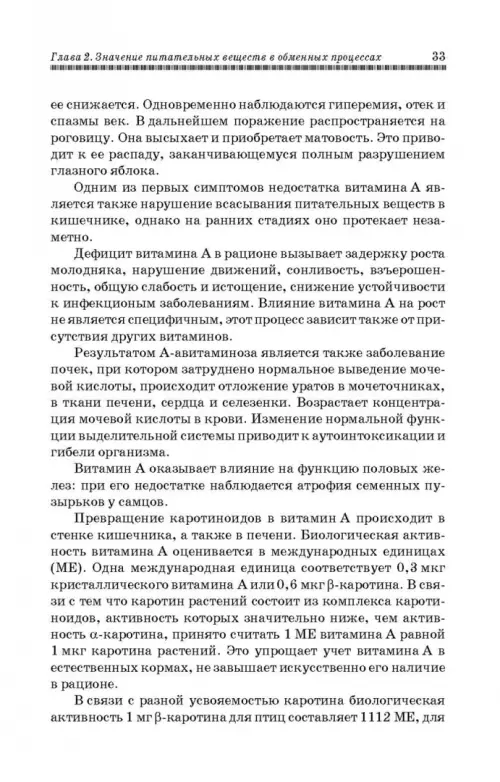 Глава 2. Значение питательных веществ в обменных процессах 33

ее снижается. Одновременно наблюдаются гиперемия, отек и спазмы век. В дальнейшем поражение распространяется на роговицу. Она высыхает и приобретает матовость. Это приводит к ее распаду, заканчивающемуся полным разрушением глазного яблока.

Одним из первых симптомов недостатка витамина А является также нарушение всасывания питательных веществ в кишечнике, однако на ранних стадиях оно протекает незаметно.

Дефицит витамина А в рационе вызывает задержку роста молодняка, нарушение движений, сонливость, взъерошенность, общую слабость и истощение, снижение устойчивости к инфекционым заболеваниям. Влияние витамина А на рост не является специфичным, этот процесс зависит также от присутствия других витаминов.

Результатом А-авитаминоза является также заболевание почек, при котором затруднено нормальное выведение мочевой кислоты, происходит отложение уратов в мочеточниках, в ткани печени, сердца и селезенки. Возрастает концентрация мочевой кислоты в крови. Изменение нормальной функции выделительной системы приводит к аутоинтоксикации и гибели организма.

Витамин А оказывает влияние на функцию половых желез: при его недостатке наблюдается атрофия семенных пузырьков у самцов.

Превращение каротиноидов в витамин А происходит в стенке кишечника, а также в печени. Биологическая активность витамина А оценивается в международных единицах (МЕ). Одна международная единица соответствует 0,3 мкг кристаллического витамина А или 0,6 мкг β-каротина. В связи с тем что каротин растений состоит из комплекса каротиноидов, активность которых значительно ниже, чем активность α-каротина, принято считать 1 МЕ витамина А равной 1 мкг каротина растений. Это упрощает учет витамина А в естественных кормах, не завышает искусственно его наличие в рационе.

В связи с разной усвояемостью каротина биологическая активность 1 мг β-каротина для птиц составляет 1112 МЕ, для